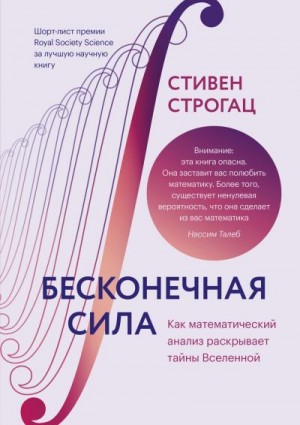 Шорт-лист премии Royal Society Science за лучшую научную книгу

СТИВЕН СТРОГАЦ

Внимание: эта книга опасна. Она заставит вас полюбить математику. Более того, существует ненулевая вероятность, что она сделает из вас математика

Нассим Талеб

БЕСКОНЕЧНАЯ СИЛА

Как математический анализ раскрывает тайны Вселенной